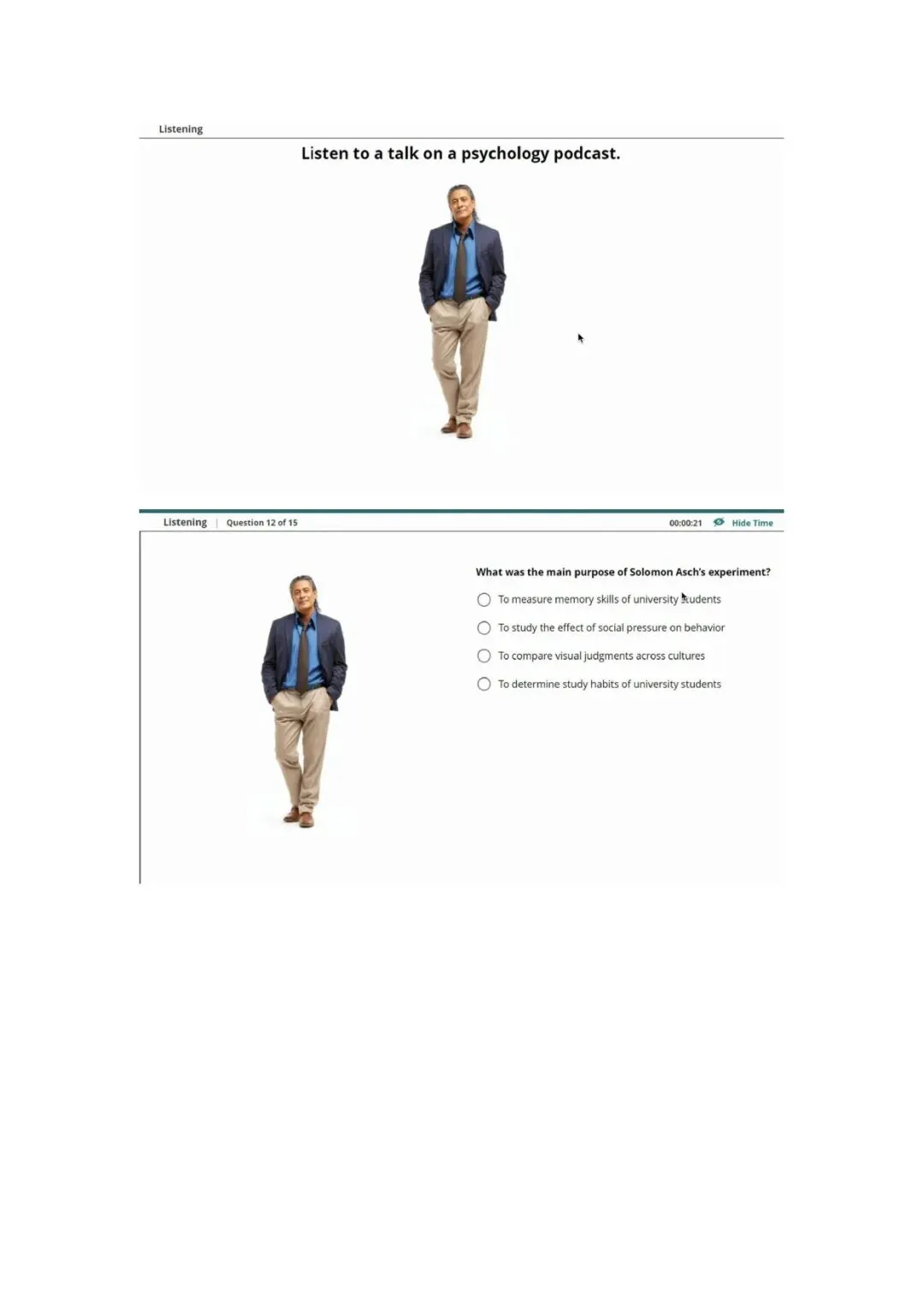 Listening

Listen to a talk on a psychology podcast.

Listening | Question 12 of 15

00:00:21 Hide Time

What was the main purpose of Solomon Asch's experiment?

To measure memory skills of university students

To study the effect of social pressure on behavior

To compare visual judgments across cultures

To determine study habits of university students